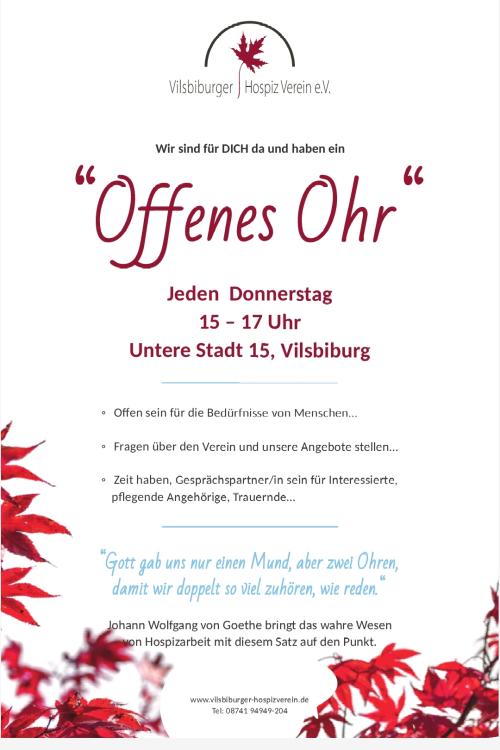 Vilsbiburger Hospiz Verein e.V.

Wir sind für DICH da und haben ein

"Offenes Ohr"

Jeden Donnerstag
15 – 17 Uhr
Untere Stadt 15, Vilsbiburg

◦ Offen sein für die Bedürfnisse von Menschen...

◦ Fragen über den Verein und unsere Angebote stellen...

◦ Zeit haben, Gesprächspartner/in sein für Interessierte, pflegende Angehörige, Trauernde...

"Gott gab uns nur einen Mund, aber zwei Ohren, damit wir doppelt so viel zuhören, wie reden."

Johann Wolfgang von Goethe bringt das wahre Wesen von Hospizarbeit mit diesem Satz auf den Punkt.

www.vilsbiburger-hospizverein.de
Tel: 08741 94949-204